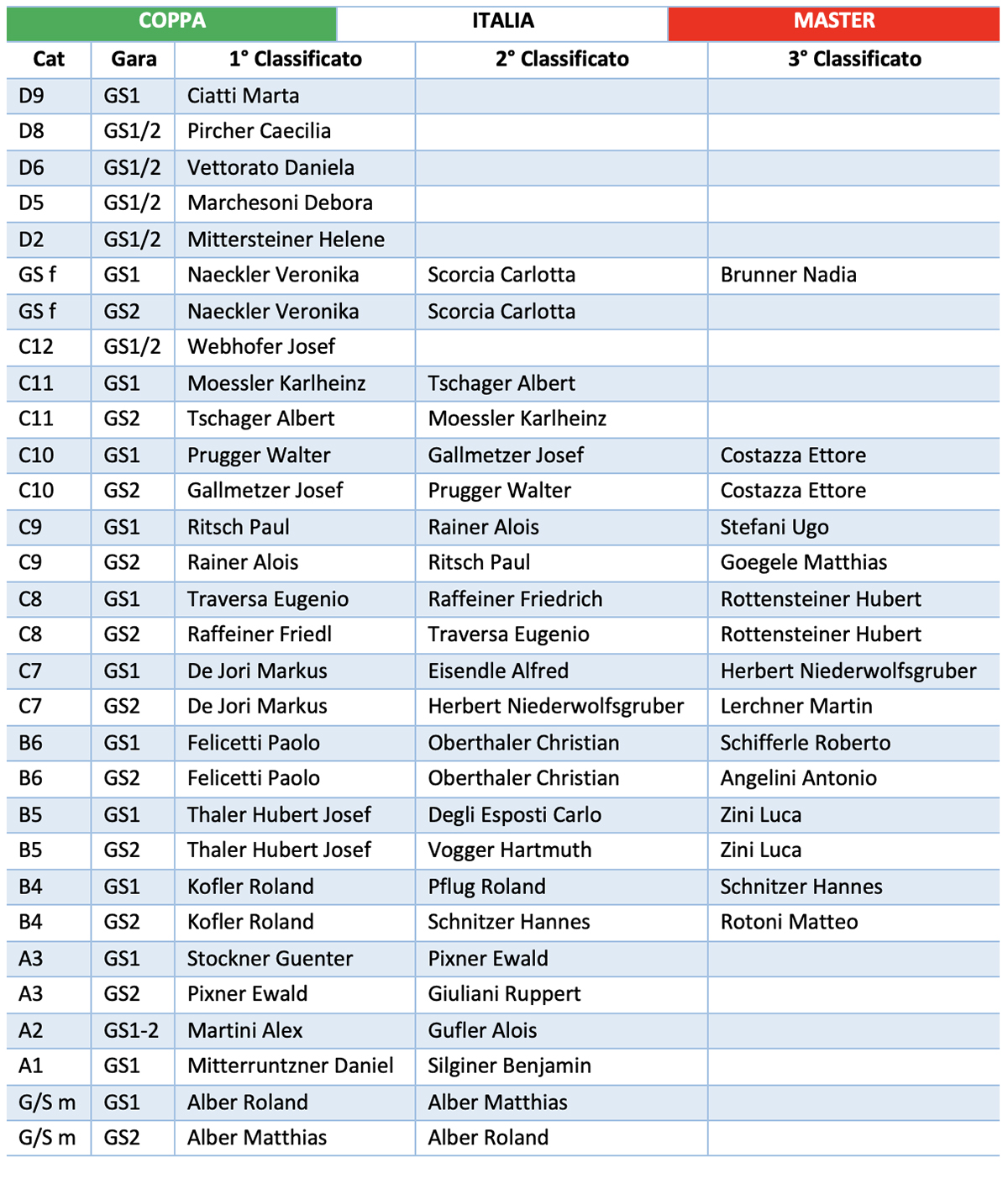 COPPA ITALIA MASTER

| Cat | Gara | 1° Classificato | 2° Classificato | 3° Classificato |
|---|---|---|---|---|
| D9 | GS1 | Ciatti Marta | | |
| D8 | GS1/2 | Pircher Caecilia | | |
| D6 | GS1/2 | Vettorato Daniela | | |
| D5 | GS1/2 | Marchesoni Debora | | |
| D2 | GS1/2 | Mittersteiner Helene | | |
| GS f | GS1 | Naeckler Veronika | Scorcia Carlotta | Brunner Nadia |
| GS f | GS2 | Naeckler Veronika | Scorcia Carlotta | |
| C12 | GS1/2 | Webhofer Josef | | |
| C11 | GS1 | Moessler Karlheinz | Tschager Albert | |
| C11 | GS2 | Tschager Albert | Moessler Karlheinz | |
| C10 | GS1 | Prugger Walter | Gallmetzer Josef | Costazza Ettore |
| C10 | GS2 | Gallmetzer Josef | Prugger Walter | Costazza Ettore |
| C9 | GS1 | Ritsch Paul | Rainer Alois | Stefani Ugo |
| C9 | GS2 | Rainer Alois | Ritsch Paul | Goegele Matthias |
| C8 | GS1 | Traversa Eugenio | Raffeiner Friedrich | Rottensteiner Hubert |
| C8 | GS2 | Raffeiner Friedl | Traversa Eugenio | Rottensteiner Hubert |
| C7 | GS1 | De Jori Markus | Eisendle Alfred | Herbert Niederwolfsgruber |
| C7 | GS2 | De Jori Markus | Herbert Niederwolfsgruber | Lerchner Martin |
| B6 | GS1 | Felicetti Paolo | Oberthaler Christian | Schifferle Roberto |
| B6 | GS2 | Felicetti Paolo | Oberthaler Christian | Angelini Antonio |
| B5 | GS1 | Thaler Hubert Josef | Degli Esposti Carlo | Zini Luca |
| B5 | GS2 | Thaler Hubert Josef | Vogger Hartmuth | Zini Luca |
| B4 | GS1 | Kofler Roland | Pflug Roland | Schnitzer Hannes |
| B4 | GS2 | Kofler Roland | Schnitzer Hannes | Rotoni Matteo |
| A3 | GS1 | Stockner Guenter | Pixner Ewald | |
| A3 | GS2 | Pixner Ewald | Giuliani Ruppert | |
| A2 | GS1-2 | Martini Alex | Gufler Alois | |
| A1 | GS1 | Mitterruntzner Daniel | Silginer Benjamin | |
| G/S m | GS1 | Alber Roland | Alber Matthias | |
| G/S m | GS2 | Alber Matthias | Alber Roland | |